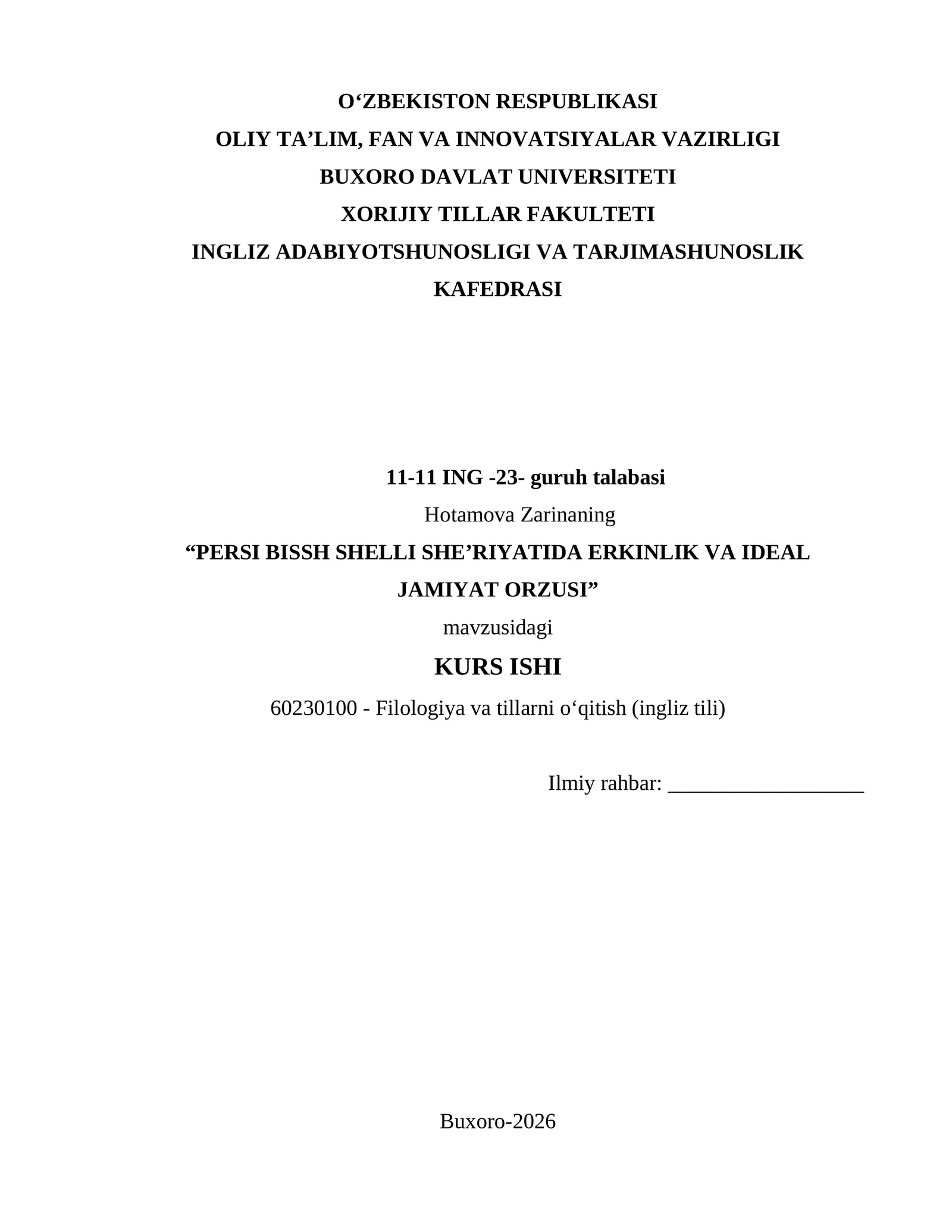 O‘ZBEKISTON RESPUBLIKASI
OLIY TA’LIM, FAN VA INNOVATSIYALAR VAZIRLIGI
BUXORO DAVLAT UNIVERSITETI
XORIJIY TILLAR FAKULTETI
INGLIZ ADABIYOTSHUNOSLIGI VA TARJIMASHUNOSLIK KAFEDRASI

11-11 ING -23- guruh talabasi
Hotamova Zarinaning
“PERSI BISSH SHELLI SHE’RIYATIDA ERKINLIK VA IDEAL JAMIYAT ORZUSI”
mavzusidagi
KURS ISHI
60230100 - Filologiya va tillarni o‘qitish (ingliz tili)

Ilmiy rahbar: ___________________

Buxoro-2026